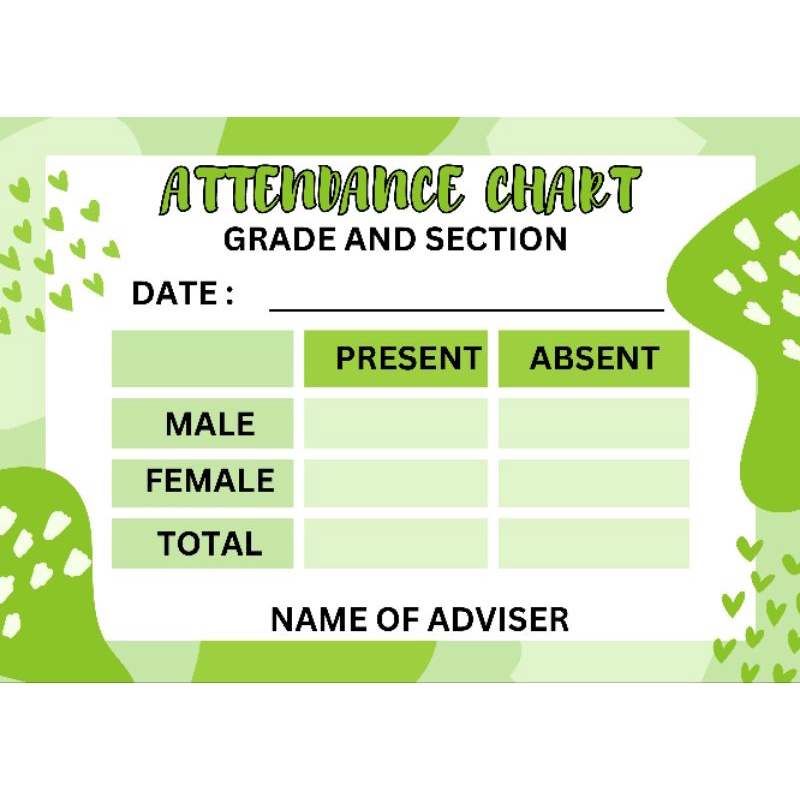 ATTENDANCE CHART
GRADE AND SECTION

DATE : ____

| | PRESENT | ABSENT |
|---|---|---|
| MALE | | |
| FEMALE | | |
| TOTAL | | |

NAME OF ADVISER